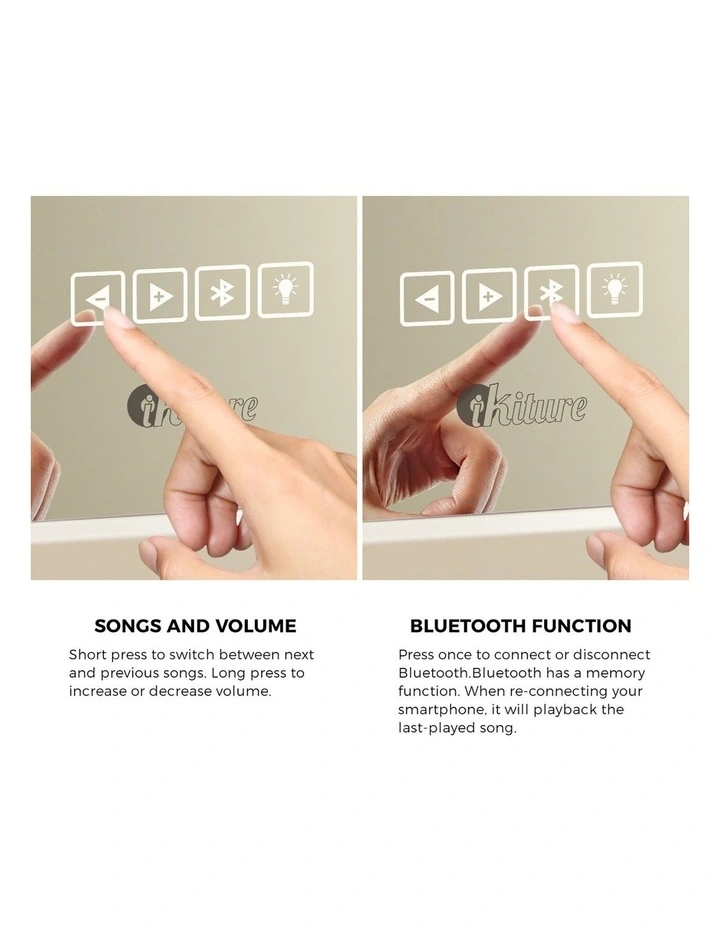 ikiture

SONGS AND VOLUME

Short press to switch between next and previous songs. Long press to increase or decrease volume.

BLUETOOTH FUNCTION

Press once to connect or disconnect Bluetooth.Bluetooth has a memory function. When re-connecting your smartphone, it will playback the last-played song.